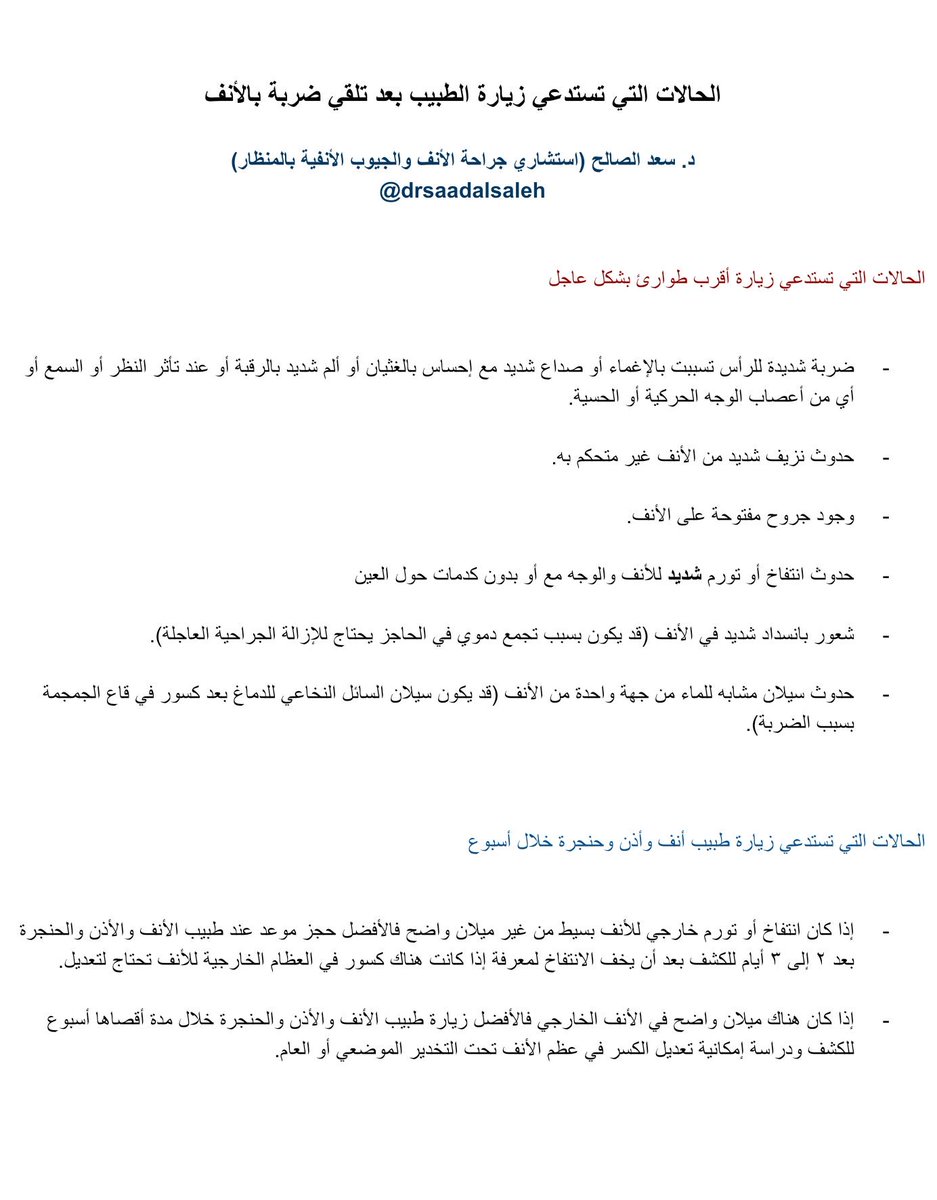 الحالات التي تستدعي زيارة الطبيب بعد تلقي ضربة بالأنف

د. سعد الصالح (استشاري جراحة الأنف والجيوب الأنفية بالمنظار)
@drsaadalsaleh

الحالات التي تستدعي زيارة أقرب طوارئ بشكل عاجل

- ضربة شديدة للرأس تسببت بالإغماء أو صداع شديد مع إحساس بالغثيان أو ألم شديد بالرقبة أو عند تأثر النظر أو السمع أو أي من أعصاب الوجه الحركية أو الحسية.

- حدوث نزيف شديد من الأنف غير متحكم به.

- وجود جروح مفتوحة على الأنف.

- حدوث انتفاخ أو تورم شديد للأنف والوجه مع أو بدون كدمات حول العين

- شعور بانسداد شديد في الأنف (قد يكون بسبب تجمع دموي في الحاجز يحتاج للإزالة الجراحية العاجلة).

- حدوث سيلان مشابه للماء من جهة واحدة من الأنف (قد يكون سيلان السائل النخاعي للدماغ بعد كسور في قاع الجمجمة بسبب الضربة).

الحالات التي تستدعي زيارة طبيب أنف وأذن وحنجرة خلال أسبوع

- إذا كان انتفاخ أو تورم خارجي للأنف بسيط من غير ميلان واضح فالأفضل حجز موعد عند طبيب الأنف والأذن والحنجرة بعد ٢ إلى ٣ أيام للكشف بعد أن يخف الانتفاخ لمعرفة إذا كانت هناك كسور في العظام الخارجية للأنف تحتاج لتعديل.

- إذا كان هناك ميلان واضح في الأنف الخارجي فالأفضل زيارة طبيب الأنف والأذن والحنجرة خلال مدة أقصاها أسبوع للكشف ودراسة إمكانية تعديل الكسر في عظم الأنف تحت التخدير الموضعي أو العام.